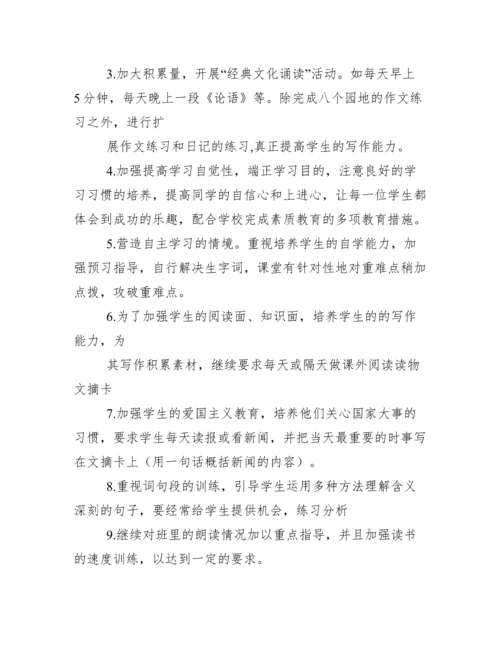 3.加大积累量，开展“经典文化诵读”活动。如每天早上5分钟，每天晚上一段《论语》等。除完成八个园地的作文练习之外，进行扩

展作文练习和日记的练习,真正提高学生的写作能力。

4.加强提高学习自觉性，端正学习目的，注意良好的学习习惯的培养，提高同学的自信心和上进心，让每一位学生都体会到成功的乐趣，配合学校完成素质教育的多项教育措施。

5.营造自主学习的情境。重视培养学生的自学能力，加强预习指导，自行解决生字词，课堂有针对性地对重难点稍加点拨，攻破重难点。

6.为了加强学生的阅读面、知识面，培养学生的的写作能力，为

其写作积累素材，继续要求每天或隔天做课外阅读读物文摘卡

7.加强学生的爱国主义教育，培养他们关心国家大事的习惯，要求学生每天读报或看新闻，并把当天最重要的时事写在文摘卡上（用一句话概括新闻的内容）。

8.重视词句段的训练，引导学生运用多种方法理解含义深刻的句子，要经常给学生提供机会，练习分析

9.继续对班里的朗读情况加以重点指导，并且加强读书的速度训练，以达到一定的要求。